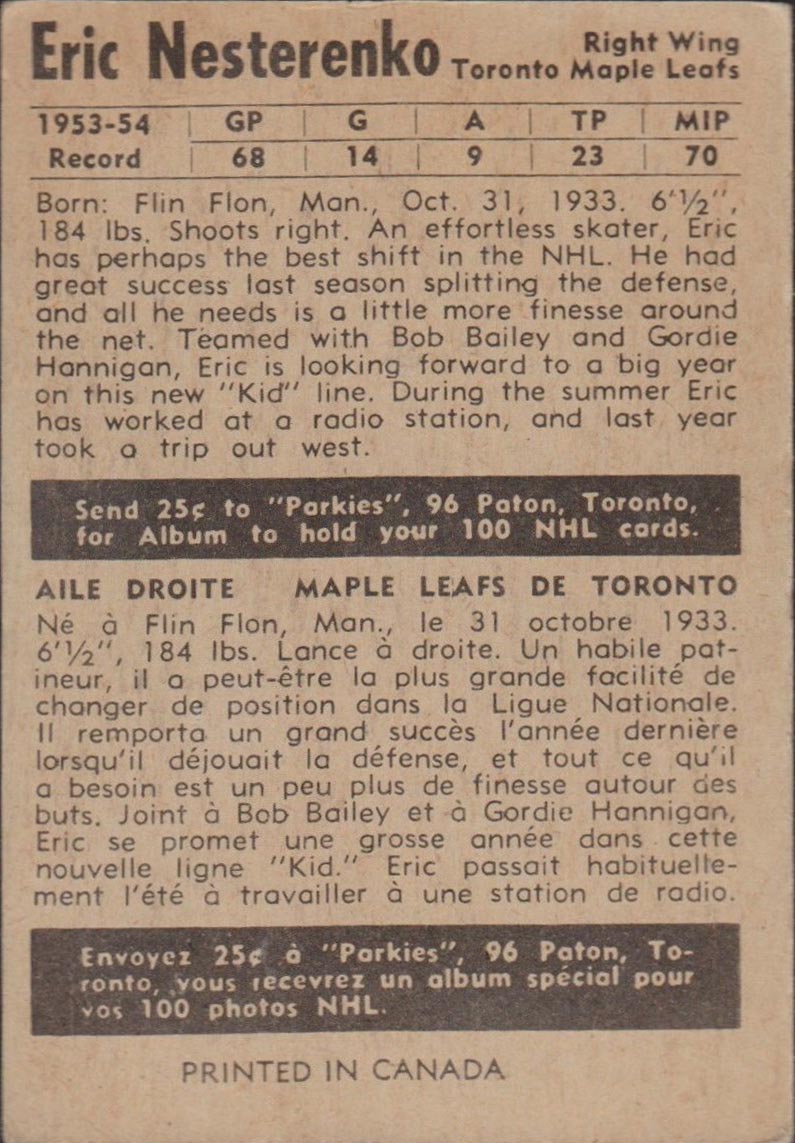 Eric Nesterenko
Right Wing
Toronto Maple Leafs

| 1953-54 | GP | G | A | TP | MIP |
|---|---|---|---|---|---|
| Record | 68 | 14 | 9 | 23 | 70 |

Born: Flin Flon, Man., Oct. 31, 1933. 6'½", 184 lbs. Shoots right. An effortless skater, Eric has perhaps the best shift in the NHL. He had great success last season splitting the defense, and all he needs is a little more finesse around the net. Teamed with Bob Bailey and Gordie Hannigan, Eric is looking forward to a big year on this new "Kid" line. During the summer Eric has worked at a radio station, and last year took a trip out west.

Send 25¢ to "Parkies", 96 Paton, Toronto, for Album to hold your 100 NHL cards.

AILE DROITE MAPLE LEAFS DE TORONTO

Né à Flin Flon, Man., le 31 octobre 1933. 6'½", 184 lbs. Lance à droite. Un habile patineur, il a peut-être la plus grande facilité de changer de position dans la Ligue Nationale. Il remporta un grand succès l'année dernière lorsqu'il déjouait la défense, et tout ce qu'il a besoin est un peu plus de finesse autour des buts. Joint à Bob Bailey et à Gordie Hannigan, Eric se promet une grosse année dans cette nouvelle ligne "Kid." Eric passait habituellement l'été à travailler à une station de radio.

Envoyez 25¢ à "Parkies", 96 Paton, Toronto, vous recevrez un album spécial pour vos 100 photos NHL.

PRINTED IN CANADA